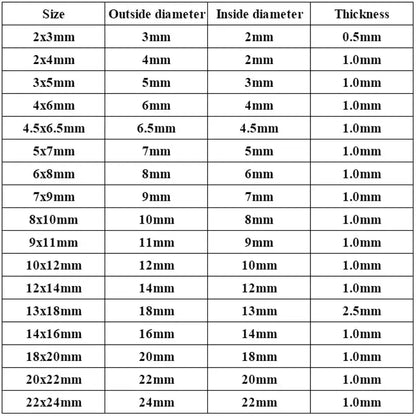 | Size | Outside diameter | Inside diameter | Thickness |
|---|---|---|---|
| 2x3mm | 3mm | 2mm | 0.5mm |
| 2x4mm | 4mm | 2mm | 1.0mm |
| 3x5mm | 5mm | 3mm | 1.0mm |
| 4x6mm | 6mm | 4mm | 1.0mm |
| 4.5x6.5mm | 6.5mm | 4.5mm | 1.0mm |
| 5x7mm | 7mm | 5mm | 1.0mm |
| 6x8mm | 8mm | 6mm | 1.0mm |
| 7x9mm | 9mm | 7mm | 1.0mm |
| 8x10mm | 10mm | 8mm | 1.0mm |
| 9x11mm | 11mm | 9mm | 1.0mm |
| 10x12mm | 12mm | 10mm | 1.0mm |
| 12x14mm | 14mm | 12mm | 1.0mm |
| 13x18mm | 18mm | 13mm | 2.5mm |
| 14x16mm | 16mm | 14mm | 1.0mm |
| 18x20mm | 20mm | 18mm | 1.0mm |
| 20x22mm | 22mm | 20mm | 1.0mm |
| 22x24mm | 24mm | 22mm | 1.0mm |